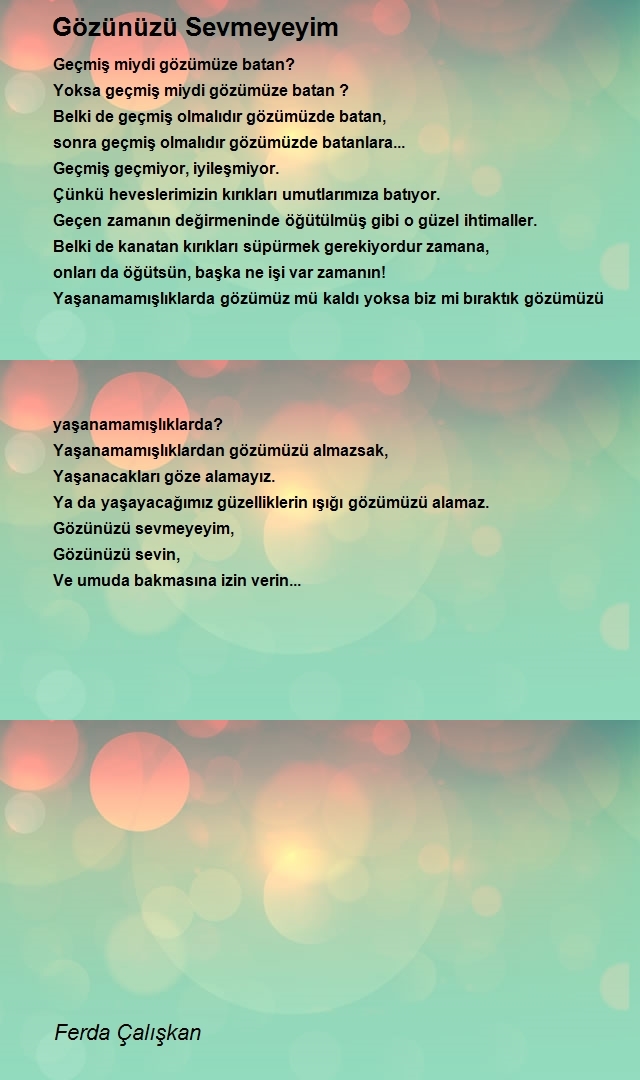 Gözünüzü Sevmeyeyim

Geçmiş miydi gözümüze batan?
Yoksa geçmiş miydi gözümüze batan ?
Belki de geçmiş olmalıdır gözümüzde batan,
sonra geçmiş olmalıdır gözümüzde batanlara...
Geçmiş geçmiyor, iyileşmiyor.
Çünkü heveslerimizin kırıkları umutlarımıza batıyor.
Geçen zamanın değirmeninde öğütülmüş gibi o güzel ihtimaller.
Belki de kanatan kırıkları süpürmek gerekiyordur zamana,
onları da öğütsün, başka ne işi var zamanın!
Yaşanamamışlıklarda gözümüz mü kaldı yoksa biz mi bıraktık gözümüzü

yaşanamamışlıklarda?
Yaşanamamışlıklardan gözümüzü almazsak,
Yaşanacakları göze alamayız.
Ya da yaşayacağımız güzelliklerin ışığı gözümüzü alamaz.
Gözünüzü sevmeyeyim,
Gözünüzü sevin,
Ve umuda bakmasına izin verin...

Ferda Çalışkan